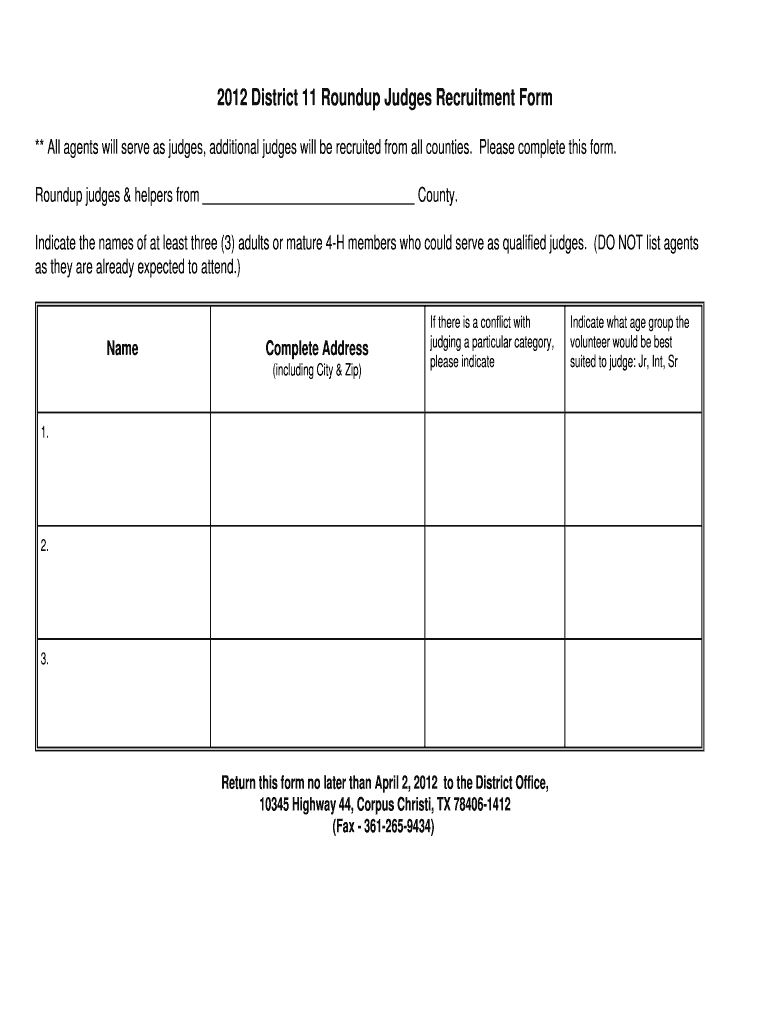 2012 District 11 Roundup Judges Recruitment Form

** All agents will serve as judges, additional judges will be recruited from all counties. Please complete this form.

Roundup judges & helpers from ______________________________ County.

Indicate the names of at least three (3) adults or mature 4-H members who could serve as qualified judges. (DO NOT list agents as they are already expected to attend.)

| Name | Complete Address (including City & Zip) | If there is a conflict with judging a particular category, please indicate | Indicate what age group the volunteer would be best suited to judge: Jr, Int, Sr |
|---|---|---|---|
| 1. | | | |
| 2. | | | |
| 3. | | | |

Return this form no later than April 2, 2012 to the District Office,
10345 Highway 44, Corpus Christi, TX 78406-1412
(Fax - 361-265-9434)